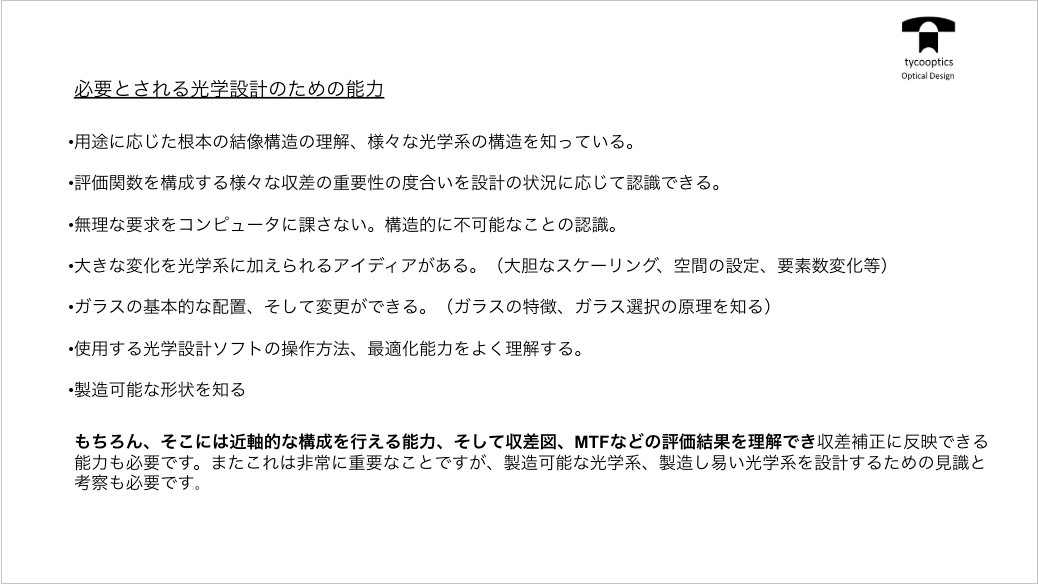 tycooptics
Optical Design

必要とされる光学設計のための能力

•用途に応じた根本の結像構造の理解、様々な光学系の構造を知っている。

•評価関数を構成する様々な収差の重要性の度合いを設計の状況に応じて認識できる。

•無理な要求をコンピュータに課さない。構造的に不可能なことの認識。

•大きな変化を光学系に加えられるアイディアがある。（大胆なスケーリング、空間の設定、要素数変化等）

•ガラスの基本的な配置、そして変更ができる。（ガラスの特徴、ガラス選択の原理を知る）

•使用する光学設計ソフトの操作方法、最適化能力をよく理解する。

•製造可能な形状を知る

もちろん、そこには近軸的な構成を行える能力、そして収差図、MTFなどの評価結果を理解でき収差補正に反映できる能力も必要です。またこれは非常に重要なことですが、製造可能な光学系、製造し易い光学系を設計するための見識と考察も必要です。